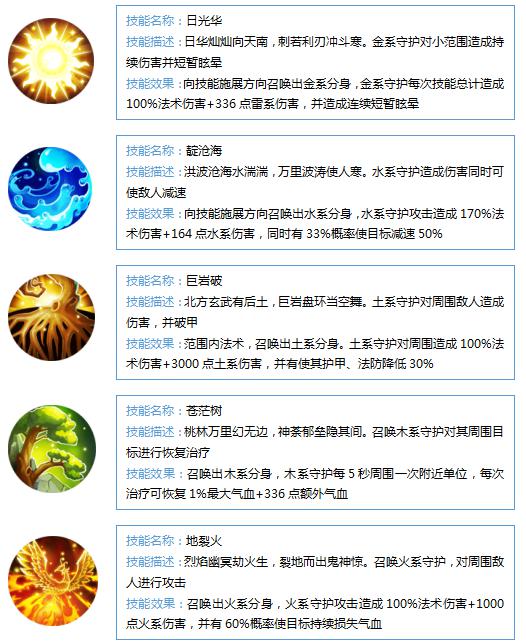 技能名称：日光华
技能描述：日华灿灿向天南，刺若利刃冲斗寒。金系守护对小范围造成持续伤害并短暂眩晕
技能效果：向技能施展方向召唤出金系分身，金系守护每次技能总计造成100%法术伤害+336点雷系伤害，并造成连续短暂眩晕

技能名称：靛沧海
技能描述：洪波沧海水湍湍，万里波涛使人寒。水系守护造成伤害同时可使敌人减速
技能效果：向技能施展方向召唤出水系分身，水系守护攻击造成170%法术伤害+164点水系伤害，同时有33%概率使目标减速50%

技能名称：巨岩破
技能描述：北方玄武有后土，巨岩盘环当空舞。土系守护对周围敌人造成伤害，并破甲
技能效果：范围内法术，召唤出土系分身。土系守护对周围造成100%法术伤害+3000点土系伤害，并有使其护甲、法防降低30%

技能名称：苍茫树
技能描述：桃林万里幻无边，神荼郁垒隐其间。召唤木系守护对其周围目标进行恢复治疗
技能效果：召唤出木系分身，木系守护每5秒周围一次附近单位，每次治疗可恢复1%最大气血+336点额外气血

技能名称：地裂火
技能描述：烈焰幽冥劫火生，裂地而出鬼神惊。召唤火系守护，对周围敌人进行攻击
技能效果：召唤出火系分身，火系守护攻击造成100%法术伤害+1000点火系伤害，并有60%概率使目标持续损失气血